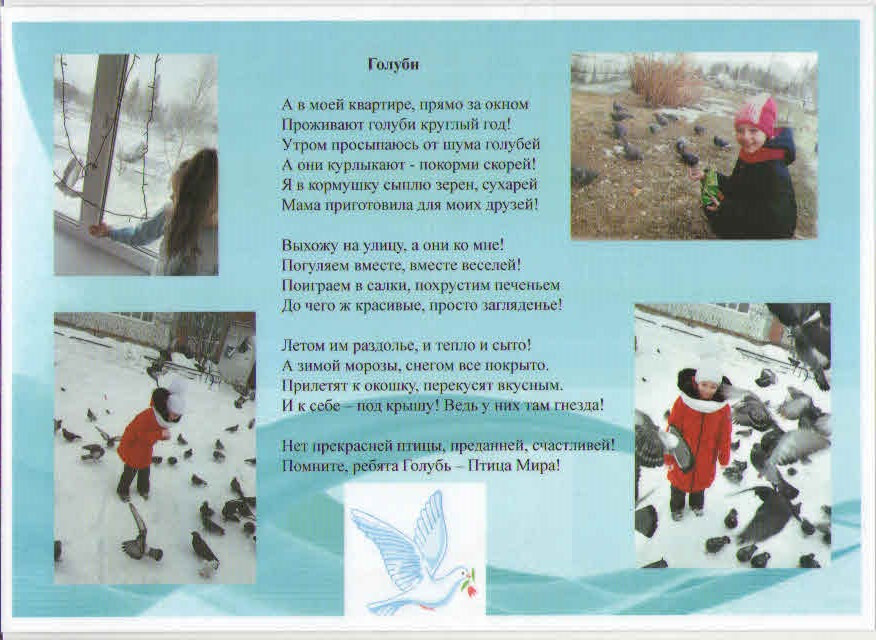 Голуби

А в моей квартире, прямо за окном
Проживают голуби круглый год!
Утром просыпаюсь от шума голубей
А они курлыкают - покорми скорей!
Я в кормушку сыплю зерен, сухарей
Мама приготовила для моих друзей!

Выхожу на улицу, а они ко мне!
Погуляем вместе, вместе веселей!
Поиграем в салки, похрустим печеньем
До чего ж красивые, просто загляденье!

Летом им раздолье, и тепло и сыто!
А зимой морозы, снегом все покрыто.
Прилетят к окошку, перекусят вкусным.
И к себе – под крышу! Ведь у них там гнезда!

Нет прекрасней птицы, преданней, счастливей!
Помните, ребята Голубь – Птица Мира!